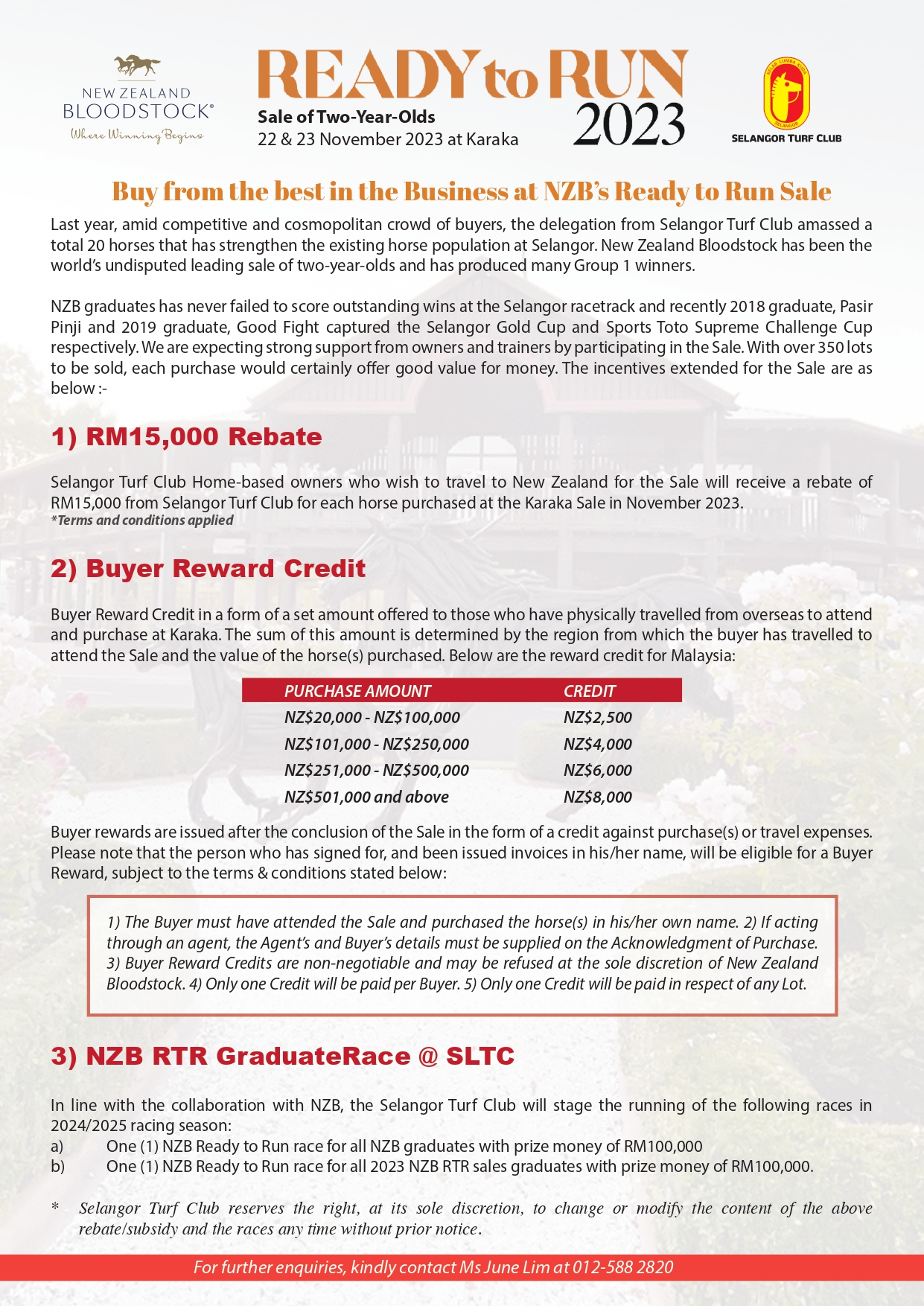 NEW ZEALAND BLOODSTOCK®
Where Winning Begins

READY to RUN 2023
Sale of Two-Year-Olds
22 & 23 November 2023 at Karaka

KELAB LUMBA KUDA SELANGOR
SELANGOR TURF CLUB

Buy from the best in the Business at NZB's Ready to Run Sale

Last year, amid competitive and cosmopolitan crowd of buyers, the delegation from Selangor Turf Club amassed a total 20 horses that has strengthen the existing horse population at Selangor. New Zealand Bloodstock has been the world's undisputed leading sale of two-year-olds and has produced many Group 1 winners.

NZB graduates has never failed to score outstanding wins at the Selangor racetrack and recently 2018 graduate, Pasir Pinji and 2019 graduate, Good Fight captured the Selangor Gold Cup and Sports Toto Supreme Challenge Cup respectively. We are expecting strong support from owners and trainers by participating in the Sale. With over 350 lots to be sold, each purchase would certainly offer good value for money. The incentives extended for the Sale are as below :-

1) RM15,000 Rebate

Selangor Turf Club Home-based owners who wish to travel to New Zealand for the Sale will receive a rebate of RM15,000 from Selangor Turf Club for each horse purchased at the Karaka Sale in November 2023.
*Terms and conditions applied

2) Buyer Reward Credit

Buyer Reward Credit in a form of a set amount offered to those who have physically travelled from overseas to attend and purchase at Karaka. The sum of this amount is determined by the region from which the buyer has travelled to attend the Sale and the value of the horse(s) purchased. Below are the reward credit for Malaysia:

| PURCHASE AMOUNT | CREDIT |
|---|---|
| NZ$20,000 - NZ$100,000 | NZ$2,500 |
| NZ$101,000 - NZ$250,000 | NZ$4,000 |
| NZ$251,000 - NZ$500,000 | NZ$6,000 |
| NZ$501,000 and above | NZ$8,000 |

Buyer rewards are issued after the conclusion of the Sale in the form of a credit against purchase(s) or travel expenses. Please note that the person who has signed for, and been issued invoices in his/her name, will be eligible for a Buyer Reward, subject to the terms & conditions stated below:

1) The Buyer must have attended the Sale and purchased the horse(s) in his/her own name. 2) If acting through an agent, the Agent's and Buyer's details must be supplied on the Acknowledgment of Purchase. 3) Buyer Reward Credits are non-negotiable and may be refused at the sole discretion of New Zealand Bloodstock. 4) Only one Credit will be paid per Buyer. 5) Only one Credit will be paid in respect of any Lot.

3) NZB RTR GraduateRace @ SLTC

In line with the collaboration with NZB, the Selangor Turf Club will stage the running of the following races in 2024/2025 racing season:
a) One (1) NZB Ready to Run race for all NZB graduates with prize money of RM100,000
b) One (1) NZB Ready to Run race for all 2023 NZB RTR sales graduates with prize money of RM100,000.

* Selangor Turf Club reserves the right, at its sole discretion, to change or modify the content of the above rebate/subsidy and the races any time without prior notice.

For further enquiries, kindly contact Ms June Lim at 012-588 2820